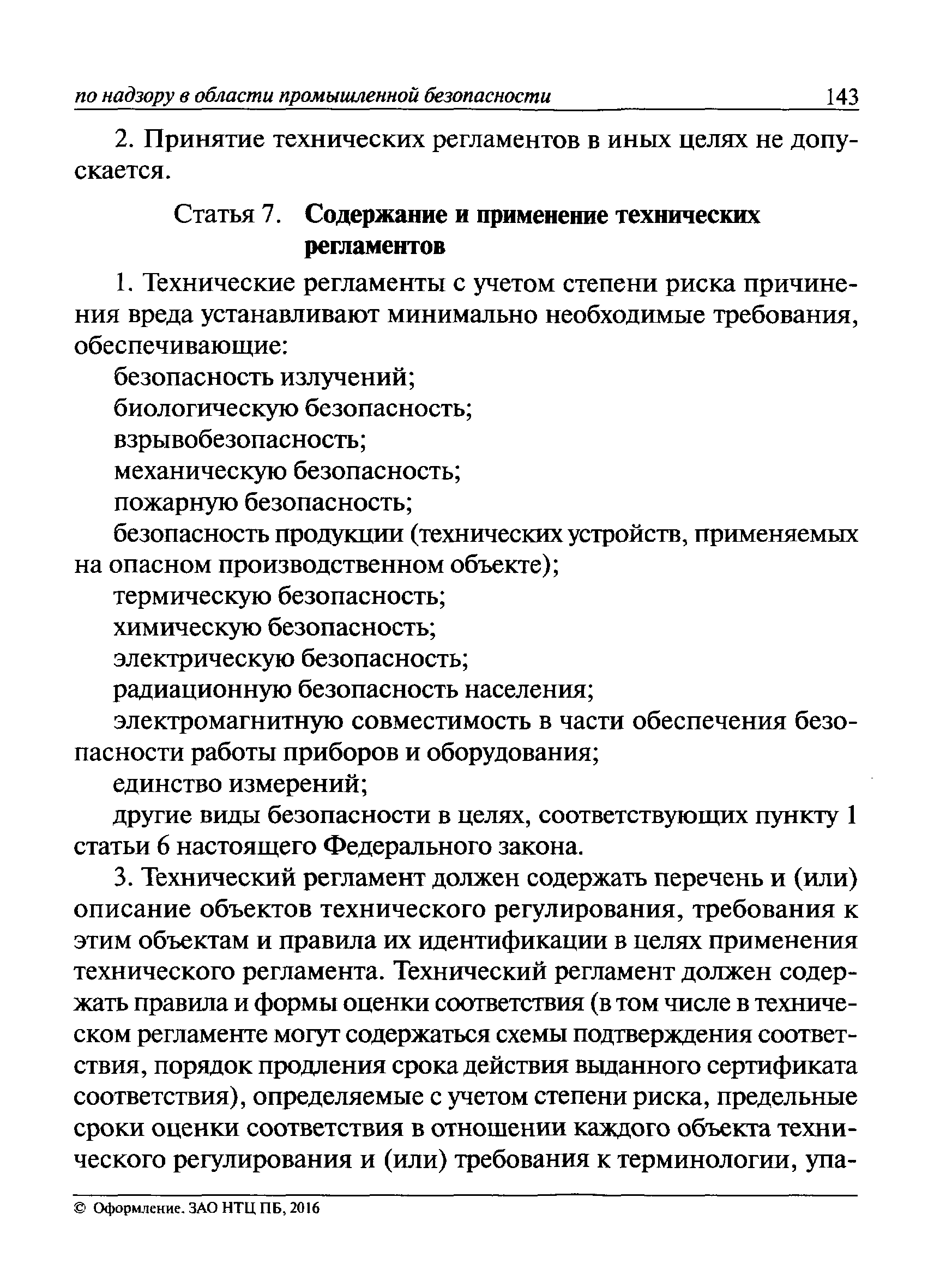 по надзору в области промышленной безопасности 143

2. Принятие технических регламентов в иных целях не допускается.

Статья 7. Содержание и применение технических регламентов

1. Технические регламенты с учетом степени риска причинения вреда устанавливают минимально необходимые требования, обеспечивающие:

безопасность излучений;

биологическую безопасность;

взрывобезопасность;

механическую безопасность;

пожарную безопасность;

безопасность продукции (технических устройств, применяемых на опасном производственном объекте);

термическую безопасность;

химическую безопасность;

электрическую безопасность;

радиационную безопасность населения;

электромагнитную совместимость в части обеспечения безопасности работы приборов и оборудования;

единство измерений;

другие виды безопасности в целях, соответствующих пункту 1 статьи 6 настоящего Федерального закона.

3. Технический регламент должен содержать перечень и (или) описание объектов технического регулирования, требования к этим объектам и правила их идентификации в целях применения технического регламента. Технический регламент должен содержать правила и формы оценки соответствия (в том числе в техническом регламенте могут содержаться схемы подтверждения соответствия, порядок продления срока действия выданного сертификата соответствия), определяемые с учетом степени риска, предельные сроки оценки соответствия в отношении каждого объекта технического регулирования и (или) требования к терминологии, упа-

© Оформление. ЗАО НТЦ ПБ, 2016